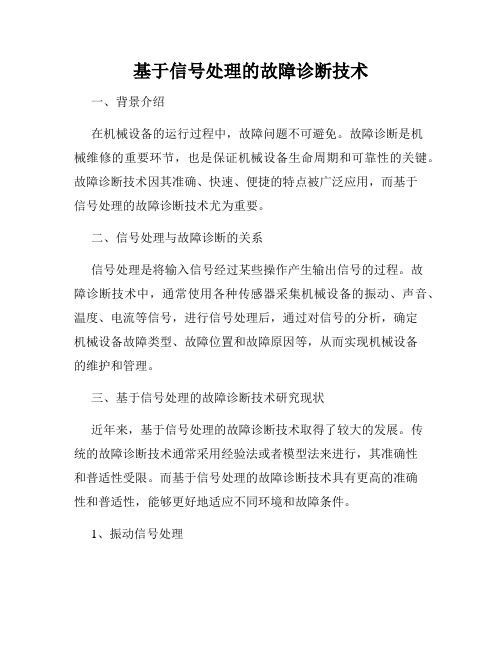 基于信号处理的故障诊断技术

一、背景介绍

在机械设备的运行过程中，故障问题不可避免。故障诊断是机械维修的重要环节，也是保证机械设备生命周期和可靠性的关键。故障诊断技术因其准确、快速、便捷的特点被广泛应用，而基于信号处理的故障诊断技术尤为重要。

二、信号处理与故障诊断的关系

信号处理是将输入信号经过某些操作产生输出信号的过程。故障诊断技术中，通常使用各种传感器采集机械设备的振动、声音、温度、电流等信号，进行信号处理后，通过对信号的分析，确定机械设备故障类型、故障位置和故障原因等，从而实现机械设备的维护和管理。

三、基于信号处理的故障诊断技术研究现状

近年来，基于信号处理的故障诊断技术取得了较大的发展。传统的故障诊断技术通常采用经验法或者模型法来进行，其准确性和普适性受限。而基于信号处理的故障诊断技术具有更高的准确性和普适性，能够更好地适应不同环境和故障条件。

1、振动信号处理